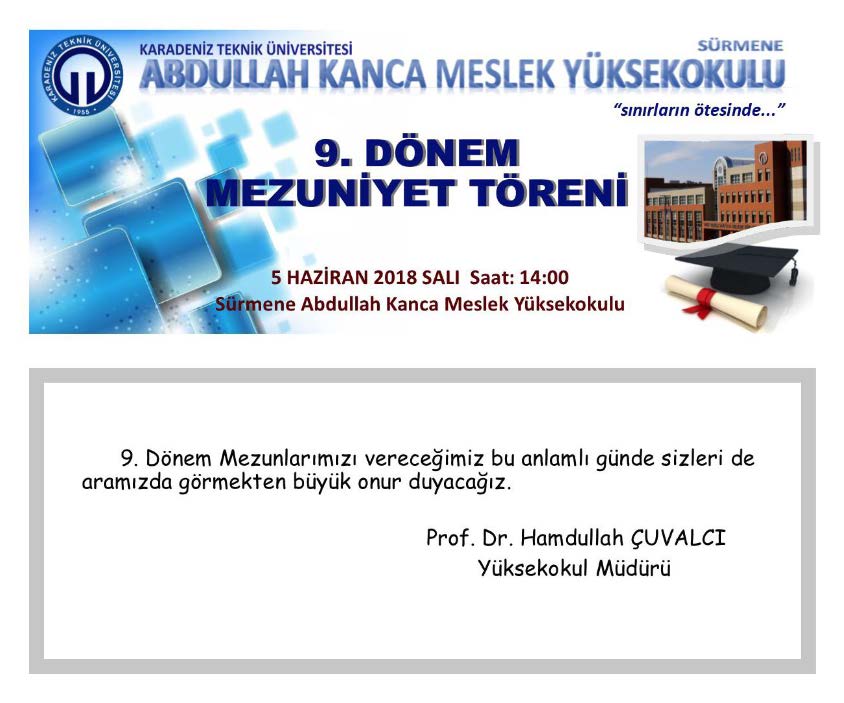 KARADENİZ TEKNİK ÜNİVERSİTESİ
1955

KARADENİZ TEKNİK ÜNİVERSİTESİ
SÜRMENE
ABDULLAH KANCA MESLEK YÜKSEKOKULU
"sınırların ötesinde..."

9. DÖNEM
MEZUNİYET TÖRENİ

5 HAZİRAN 2018 SALI Saat: 14:00
Sürmene Abdullah Kanca Meslek Yüksekokulu

9. Dönem Mezunlarımızı vereceğimiz bu anlamlı günde sizleri de aramızda görmekten büyük onur duyacağız.

Prof. Dr. Hamdullah ÇUVALCI
Yüksekokul Müdürü